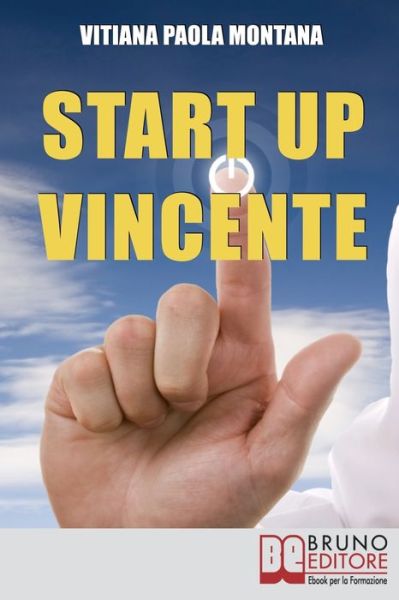 VITIANA PAOLA MONTANA

START UP
VINCENTE

BE
BRUNO
EDITORE
Ebook per la Formazione